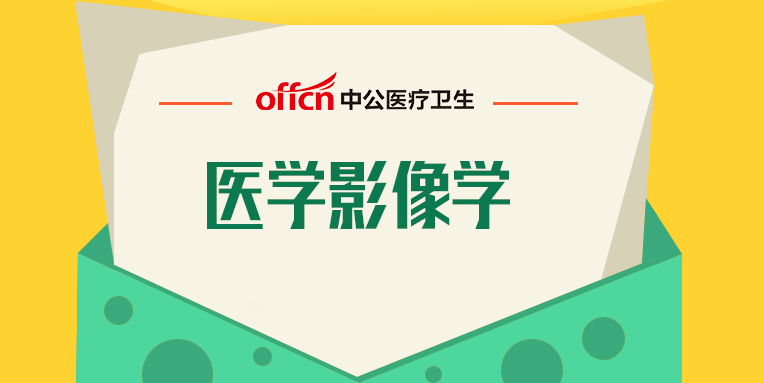 offcn 中公医疗卫生

医学影像学